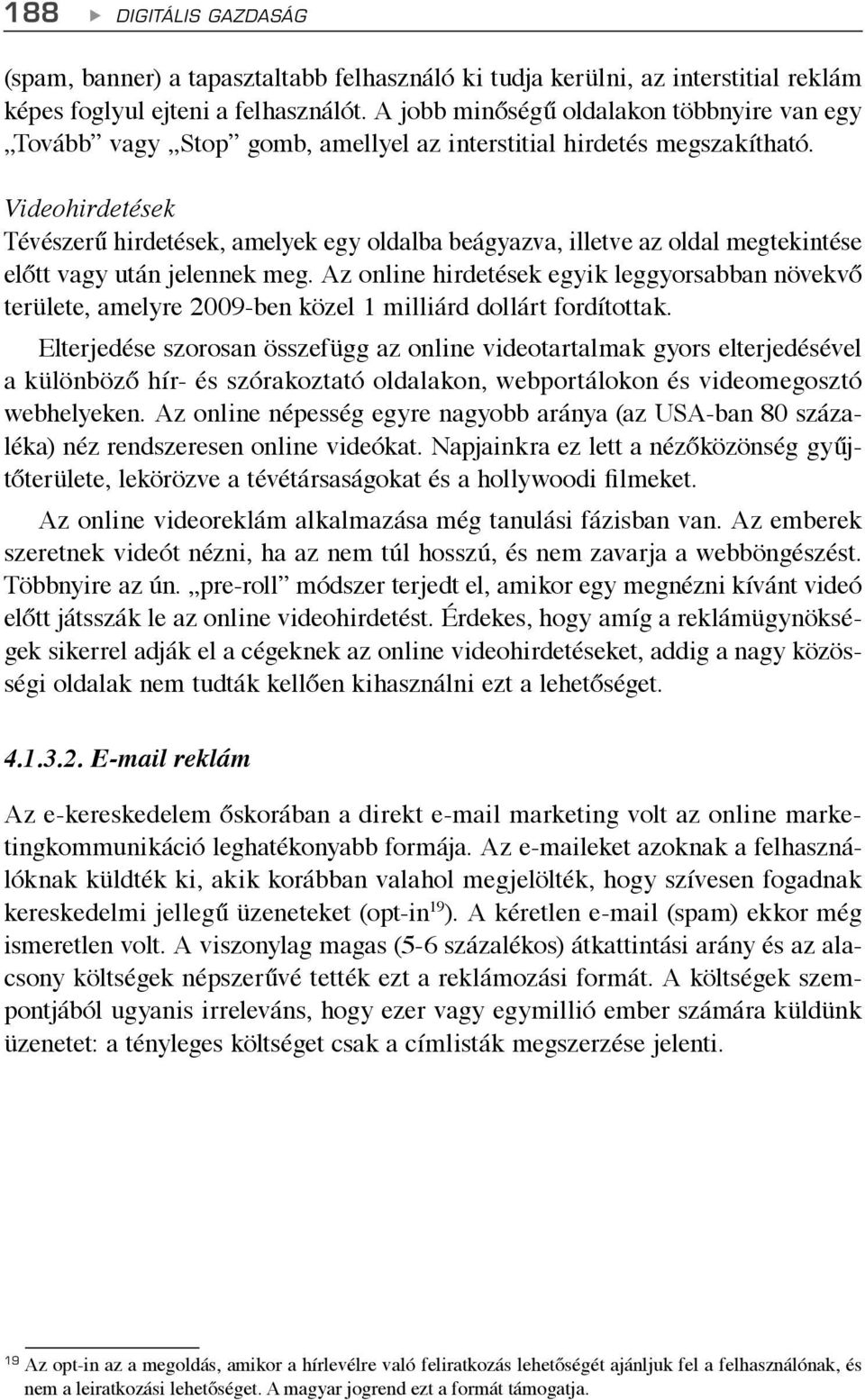 188 ▶ DIGITÁLIS GAZDASÁG

(spam, banner) a tapasztaltabb felhasználó ki tudja kerülni, az interstitial reklám képes foglyul ejteni a felhasználót. A jobb minőségű oldalakon többnyire van egy „Tovább” vagy „Stop” gomb, amellyel az interstitial hirdetés megszakítható.

Videohirdetések
Tévészerű hirdetések, amelyek egy oldalba beágyazva, illetve az oldal megtekintése előtt vagy után jelennek meg. Az online hirdetések egyik leggyorsabban növekvő területe, amelyre 2009-ben közel 1 milliárd dollárt fordítottak.

Elterjedése szorosan összefügg az online videotartalmak gyors elterjedésével a különböző hír- és szórakoztató oldalakon, webportálokon és videomegosztó webhelyeken. Az online népesség egyre nagyobb aránya (az USA-ban 80 százaléka) néz rendszeresen online videókat. Napjainkra ez lett a nézőközönség gyűjtőterülete, lekörözve a tévétársaságokat és a hollywoodi filmeket.

Az online videoreklám alkalmazása még tanulási fázisban van. Az emberek szeretnek videót nézni, ha az nem túl hosszú, és nem zavarja a webböngészést. Többnyire az ún. „pre-roll” módszer terjedt el, amikor egy megnézni kívánt videó előtt játsszák le az online videohirdetést. Érdekes, hogy amíg a reklámügynökségek sikerrel adják el a cégeknek az online videohirdetéseket, addig a nagy közösségi oldalak nem tudták kellően kihasználni ezt a lehetőséget.

4.1.3.2. E-mail reklám

Az e-kereskedelem őskorában a direkt e-mail marketing volt az online marketingkommunikáció leghatékonyabb formája. Az e-maileket azoknak a felhasználóknak küldték ki, akik korábban valahol megjelölték, hogy szívesen fogadnak kereskedelmi jellegű üzeneteket (opt-in$^{19}$). A kéretlen e-mail (spam) ekkor még ismeretlen volt. A viszonylag magas (5-6 százalékos) átkattintási arány és az alacsony költségek népszerűvé tették ezt a reklámozási formát. A költségek szempontjából ugyanis irreleváns, hogy ezer vagy egymillió ember számára küldünk üzenetet: a tényleges költséget csak a címlisták megszerzése jelenti.

$^{19}$ Az opt-in az a megoldás, amikor a hírlevélre való feliratkozás lehetőségét ajánljuk fel a felhasználónak, és nem a leiratkozási lehetőséget. A magyar jogrend ezt a formát támogatja.